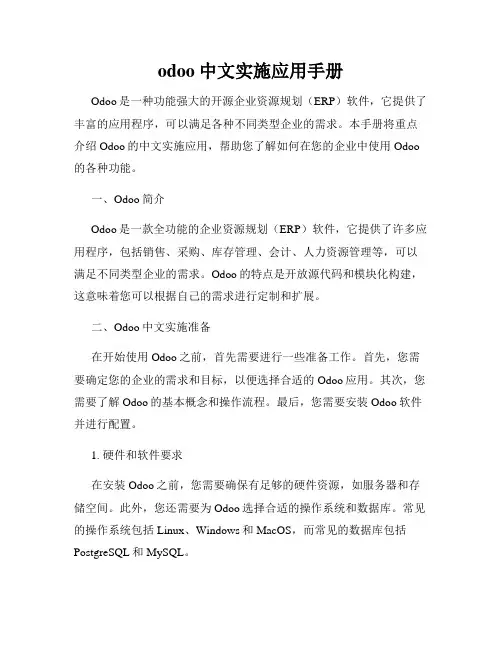 odoo 中文实施应用手册

Odoo 是一种功能强大的开源企业资源规划（ERP）软件，它提供了丰富的应用程序，可以满足各种不同类型企业的需求。本手册将重点介绍 Odoo 的中文实施应用，帮助您了解如何在您的企业中使用 Odoo 的各种功能。

一、Odoo 简介

Odoo 是一款全功能的企业资源规划（ERP）软件，它提供了许多应用程序，包括销售、采购、库存管理、会计、人力资源管理等，可以满足不同类型企业的需求。Odoo 的特点是开放源代码和模块化构建，这意味着您可以根据自己的需求进行定制和扩展。

二、Odoo 中文实施准备

在开始使用 Odoo 之前，首先需要进行一些准备工作。首先，您需要确定您的企业的需求和目标，以便选择合适的 Odoo 应用。其次，您需要了解 Odoo 的基本概念和操作流程。最后，您需要安装 Odoo 软件并进行配置。

1. 硬件和软件要求

在安装 Odoo 之前，您需要确保有足够的硬件资源，如服务器和存储空间。此外，您还需要为 Odoo 选择合适的操作系统和数据库。常见的操作系统包括 Linux、Windows 和 MacOS，而常见的数据库包括 PostgreSQL 和 MySQL。